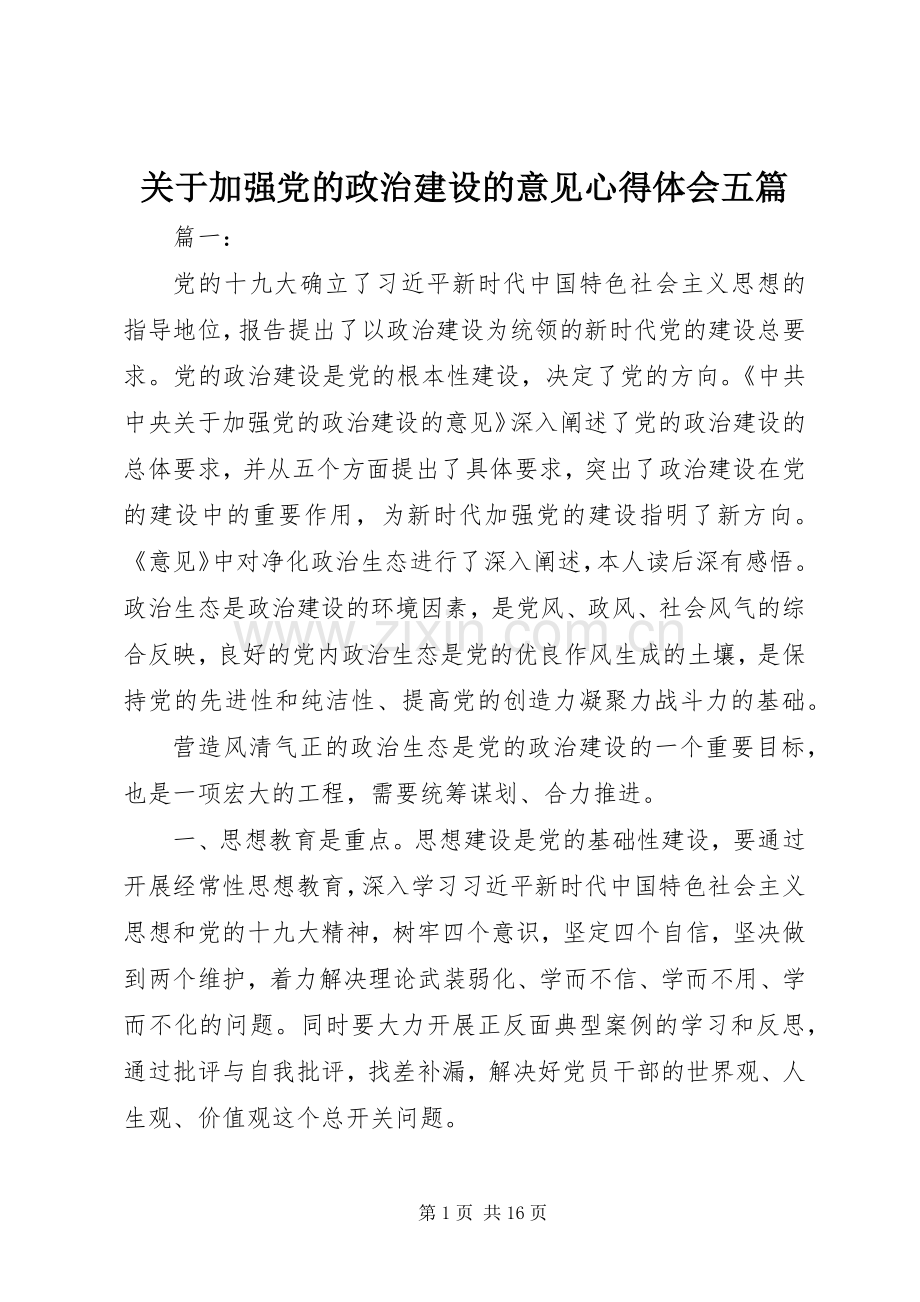 关于加强党的政治建设的意见心得体会五篇

篇一：

党的十九大确立了习近平新时代中国特色社会主义思想的指导地位，报告提出了以政治建设为统领的新时代党的建设总要求。党的政治建设是党的根本性建设，决定了党的方向。《中共中央关于加强党的政治建设的意见》深入阐述了党的政治建设的总体要求，并从五个方面提出了具体要求，突出了政治建设在党的建设中的重要作用，为新时代加强党的建设指明了新方向。《意见》中对净化政治生态进行了深入阐述，本人读后深有感悟。政治生态是政治建设的环境因素，是党风、政风、社会风气的综合反映，良好的党内政治生态是党的优良作风生成的土壤，是保持党的先进性和纯洁性、提高党的创造力凝聚力战斗力的基础。

营造风清气正的政治生态是党的政治建设的一个重要目标，也是一项宏大的工程，需要统筹谋划、合力推进。

一、思想教育是重点。思想建设是党的基础性建设，要通过开展经常性思想教育，深入学习习近平新时代中国特色社会主义思想和党的十九大精神，树牢四个意识，坚定四个自信，坚决做到两个维护，着力解决理论武装弱化、学而不信、学而不用、学而不化的问题。同时要大力开展正反面典型案例的学习和反思，通过批评与自我批评，找差补漏，解决好党员干部的世界观、人生观、价值观这个总开关问题。

www.zixin.com.cn

第 1 页 共 16 页